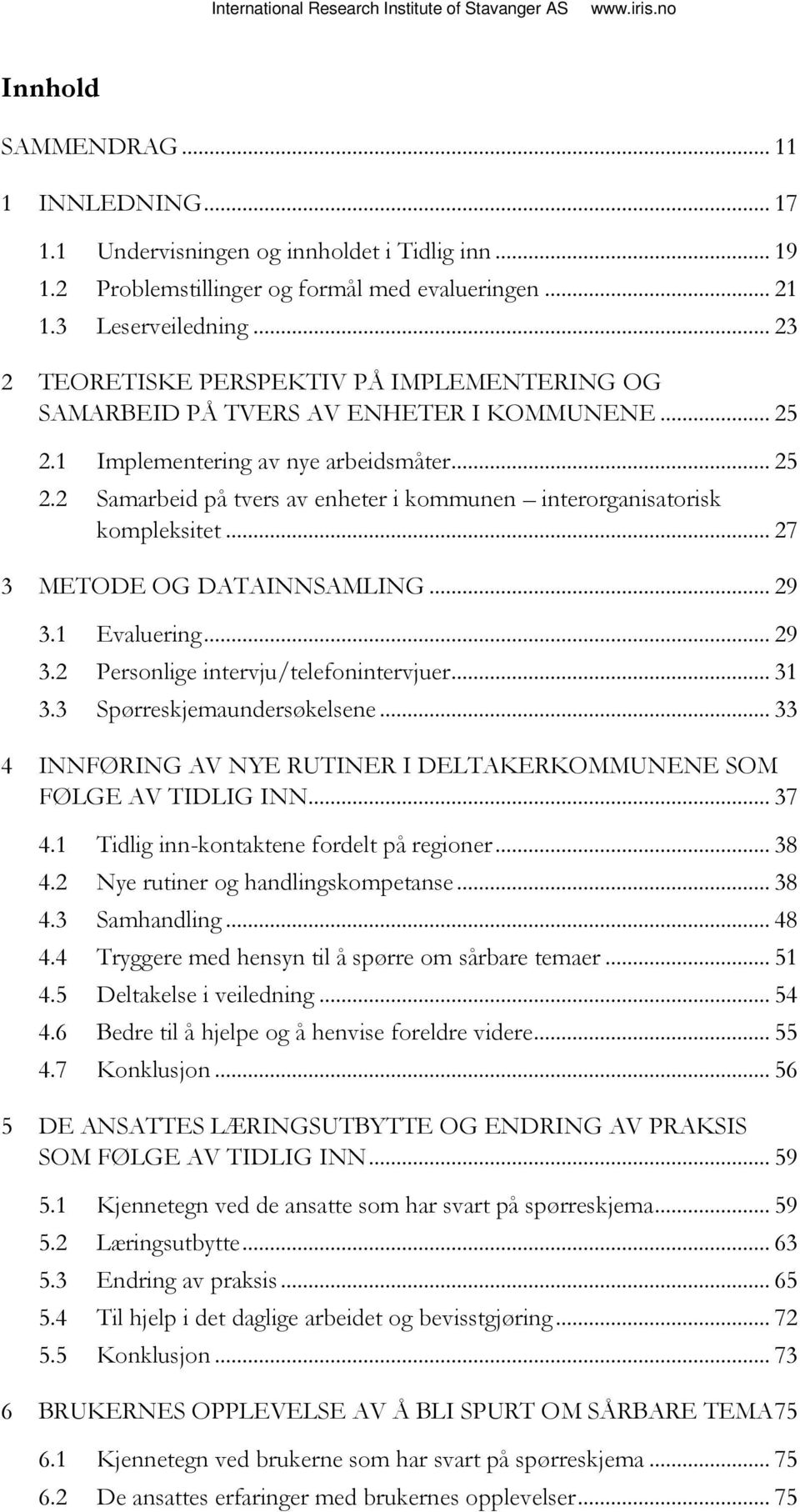 International Research Institute of Stavanger AS www.iris.no

Innhold

SAMMENDRAG ... 11

1 INNLEDNING ... 17

1.1 Undervisningen og innholdet i Tidlig inn ... 19
1.2 Problemstillinger og formål med evalueringen ... 21
1.3 Leserveiledning ... 23

2 TEORETISKE PERSPEKTIV PÅ IMPLEMENTERING OG SAMARBEID PÅ TVERS AV ENHETER I KOMMUNENE ... 25

2.1 Implementering av nye arbeidsmåter ... 25
2.2 Samarbeid på tvers av enheter i kommunen – interorganisatorisk kompleksitet ... 27

3 METODE OG DATAINNSAMLING ... 29

3.1 Evaluering ... 29
3.2 Personlige intervju/telefonintervjuer ... 31
3.3 Spørreskjemaundersøkelsene ... 33

4 INNFØRING AV NYE RUTINER I DELTAKERKOMMUNENE SOM FØLGE AV TIDLIG INN ... 37

4.1 Tidlig inn-kontaktene fordelt på regioner ... 38
4.2 Nye rutiner og handlingskompetanse ... 38
4.3 Samhandling ... 48
4.4 Tryggere med hensyn til å spørre om sårbare temaer ... 51
4.5 Deltakelse i veiledning ... 54
4.6 Bedre til å hjelpe og å henvise foreldre videre ... 55
4.7 Konklusjon ... 56

5 DE ANSATTES LÆRINGSUTBYTTE OG ENDRING AV PRAKSIS SOM FØLGE AV TIDLIG INN ... 59

5.1 Kjennetegn ved de ansatte som har svart på spørreskjema ... 59
5.2 Læringsutbytte ... 63
5.3 Endring av praksis ... 65
5.4 Til hjelp i det daglige arbeidet og bevisstgjøring ... 72
5.5 Konklusjon ... 73

6 BRUKERNES OPPLEVELSE AV Å BLI SPURT OM SÅRBARE TEMA75

6.1 Kjennetegn ved brukerne som har svart på spørreskjema ... 75
6.2 De ansattes erfaringer med brukernes opplevelser ... 75